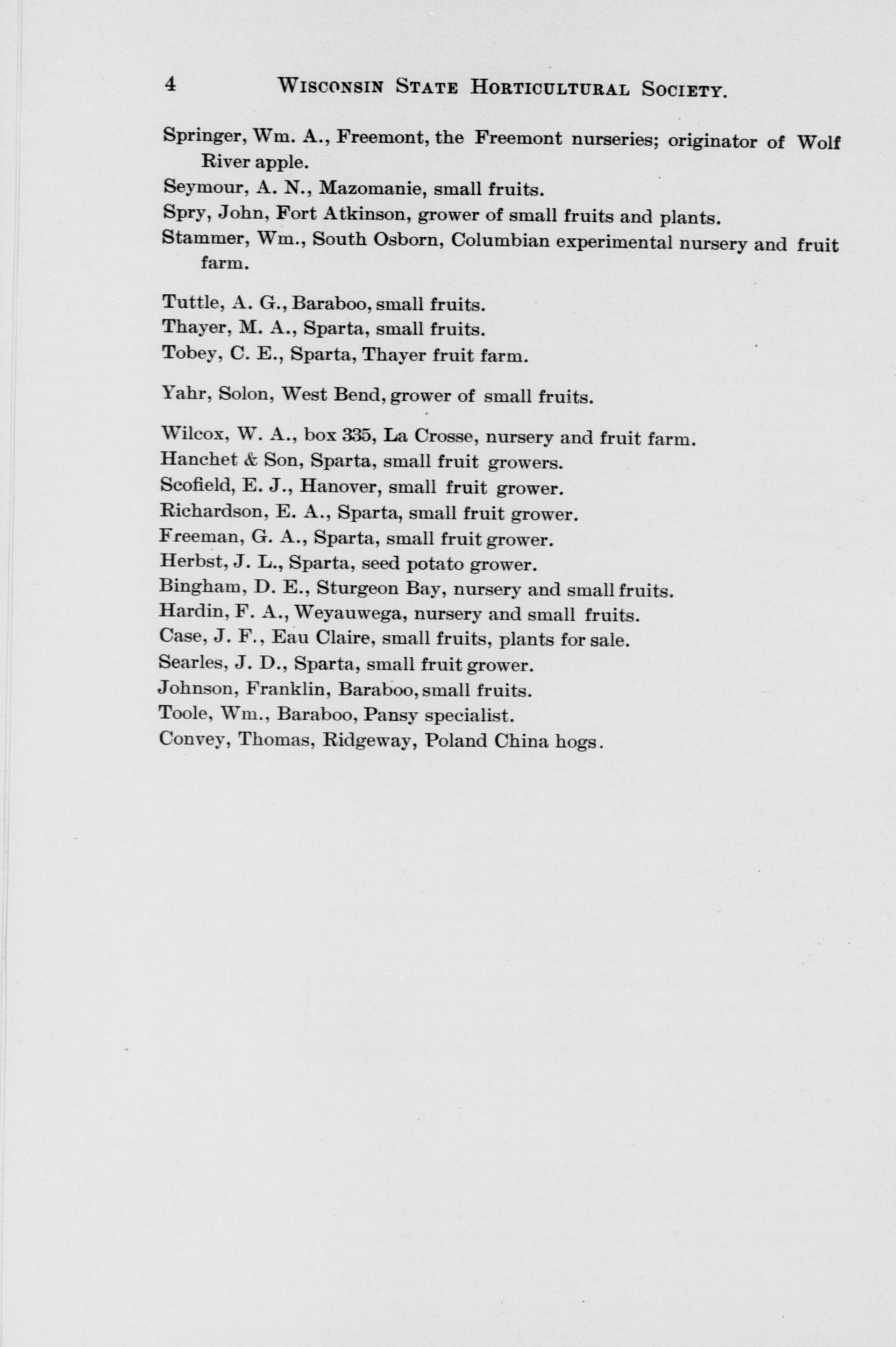 4 WISCONSIN STATE HORTICULTURAL SOCIETY.

Springer, Wm. A., Freemont, the Freemont nurseries; originator of Wolf River apple.
Seymour, A. N., Mazomanie, small fruits.
Spry, John, Fort Atkinson, grower of small fruits and plants.
Stammer, Wm., South Osborn, Columbian experimental nursery and fruit farm.

Tuttle, A. G., Baraboo, small fruits.
Thayer, M. A., Sparta, small fruits.
Tobey, C. E., Sparta, Thayer fruit farm.

Yahr, Solon, West Bend, grower of small fruits.

Wilcox, W. A., box 335, La Crosse, nursery and fruit farm.
Hanchet & Son, Sparta, small fruit growers.
Scofield, E. J., Hanover, small fruit grower.
Richardson, E. A., Sparta, small fruit grower.
Freeman, G. A., Sparta, small fruit grower.
Herbst, J. L., Sparta, seed potato grower.
Bingham, D. E., Sturgeon Bay, nursery and small fruits.
Hardin, F. A., Weyauwega, nursery and small fruits.
Case, J. F., Eau Claire, small fruits, plants for sale.
Searles, J. D., Sparta, small fruit grower.
Johnson, Franklin, Baraboo, small fruits.
Toole, Wm., Baraboo, Pansy specialist.
Convey, Thomas, Ridgeway, Poland China hogs.